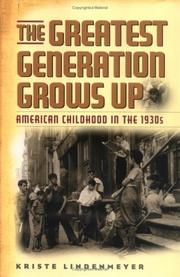 THE GREATEST GENERATION GROWS UP

AMERICAN CHILDHOOD IN THE 1930s

KRISTE LINDENMEYER